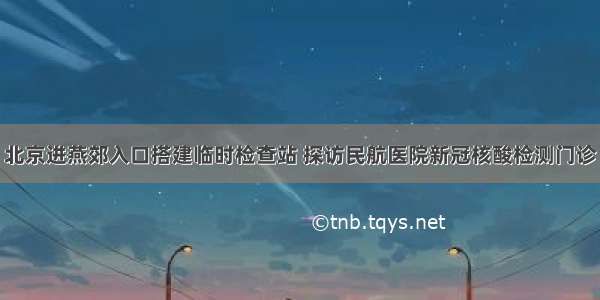 北京进燕郊入口搭建临时检查站 探访民航医院新冠核酸检测门诊

©tnb.tqys.net